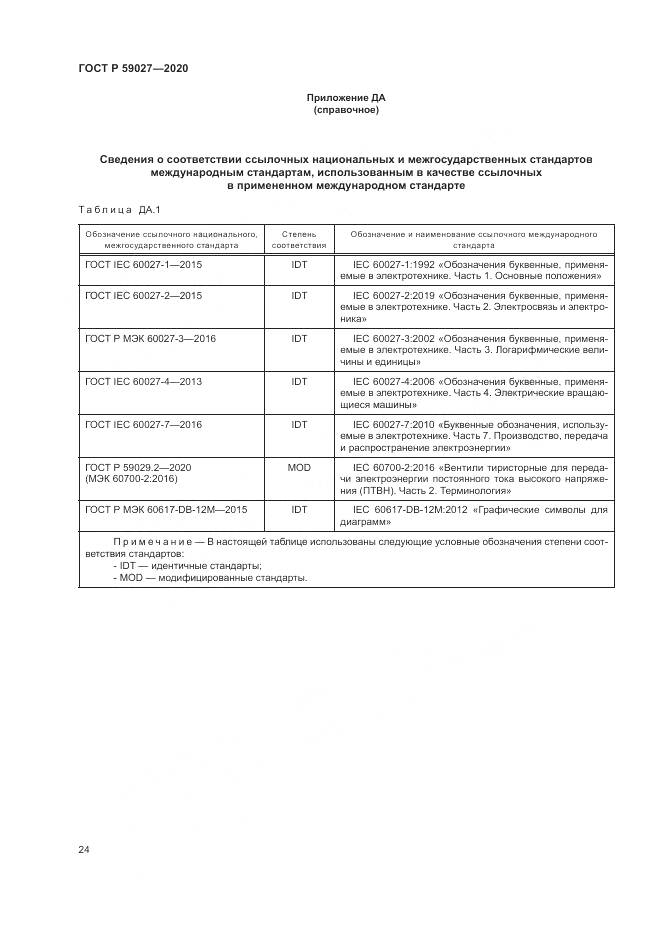 ГОСТ Р 59027—2020

Приложение ДА
(справочное)

Сведения о соответствии ссылочных национальных и межгосударственных стандартов международным стандартам, использованным в качестве ссылочных в примененном международном стандарте

Таблица ДА.1

| Обозначение ссылочного национального, межгосударственного стандарта | Степень соответствия | Обозначение и наименование ссылочного международного стандарта |
|---|---|---|
| ГОСТ IEC 60027-1—2015 | IDT | IEC 60027-1:1992 «Обозначения буквенные, применяемые в электротехнике. Часть 1. Основные положения» |
| ГОСТ IEC 60027-2—2015 | IDT | IEC 60027-2:2019 «Обозначения буквенные, применяемые в электротехнике. Часть 2. Электросвязь и электроника» |
| ГОСТ Р МЭК 60027-3—2016 | IDT | IEC 60027-3:2002 «Обозначения буквенные, применяемые в электротехнике. Часть 3. Логарифмические величины и единицы» |
| ГОСТ IEC 60027-4—2013 | IDT | IEC 60027-4:2006 «Обозначения буквенные, применяемые в электротехнике. Часть 4. Электрические вращающиеся машины» |
| ГОСТ IEC 60027-7—2016 | IDT | IEC 60027-7:2010 «Буквенные обозначения, используемые в электротехнике. Часть 7. Производство, передача и распространение электроэнергии» |
| ГОСТ Р 59029.2—2020 (МЭК 60700-2:2016) | MOD | IEC 60700-2:2016 «Вентили тиристорные для передачи электроэнергии постоянного тока высокого напряжения (ПТВН). Часть 2. Терминология» |
| ГОСТ Р МЭК 60617-DB-12M—2015 | IDT | IEC 60617-DB-12M:2012 «Графические символы для диаграмм» |

Примечание — В настоящей таблице использованы следующие условные обозначения степени соответствия стандартов:
- IDT — идентичные стандарты;
- MOD — модифицированные стандарты.

24